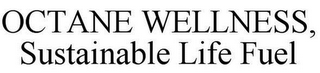 OCTANE WELLNESS,
Sustainable Life Fuel